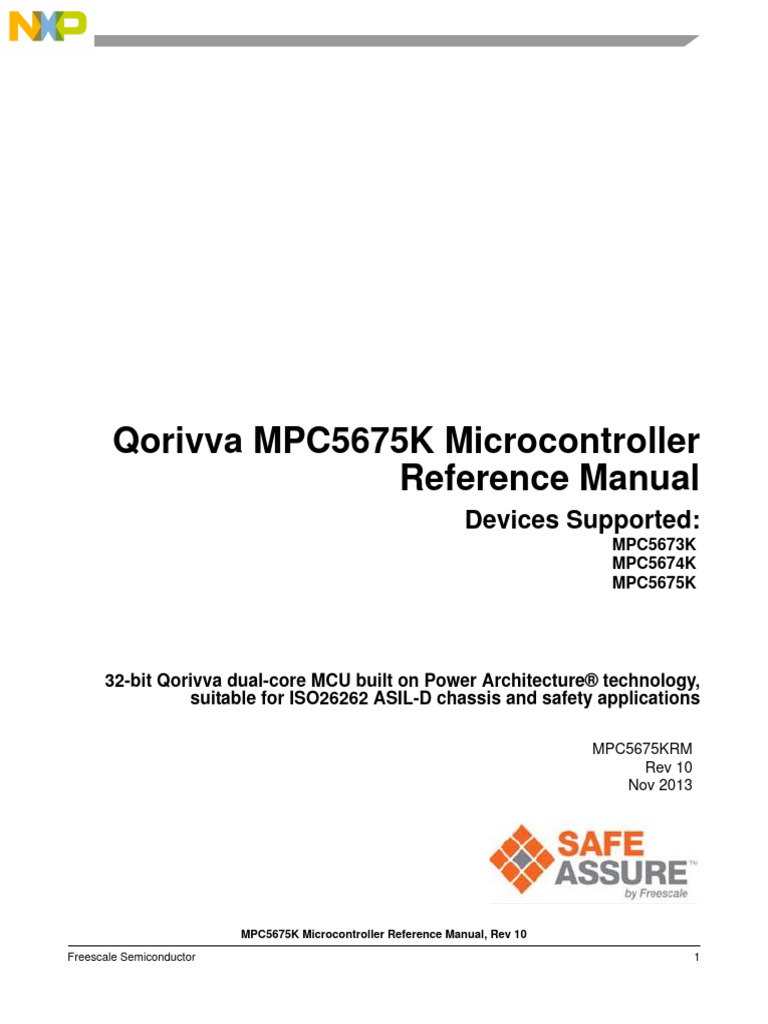 NXP

Qorivva MPC5675K Microcontroller Reference Manual

Devices Supported:
MPC5673K
MPC5674K
MPC5675K

32-bit Qorivva dual-core MCU built on Power Architecture® technology, suitable for ISO26262 ASIL-D chassis and safety applications

MPC5675KRM
Rev 10
Nov 2013

SAFE ASSURE™ by Freescale

MPC5675K Microcontroller Reference Manual, Rev 10

Freescale Semiconductor 1